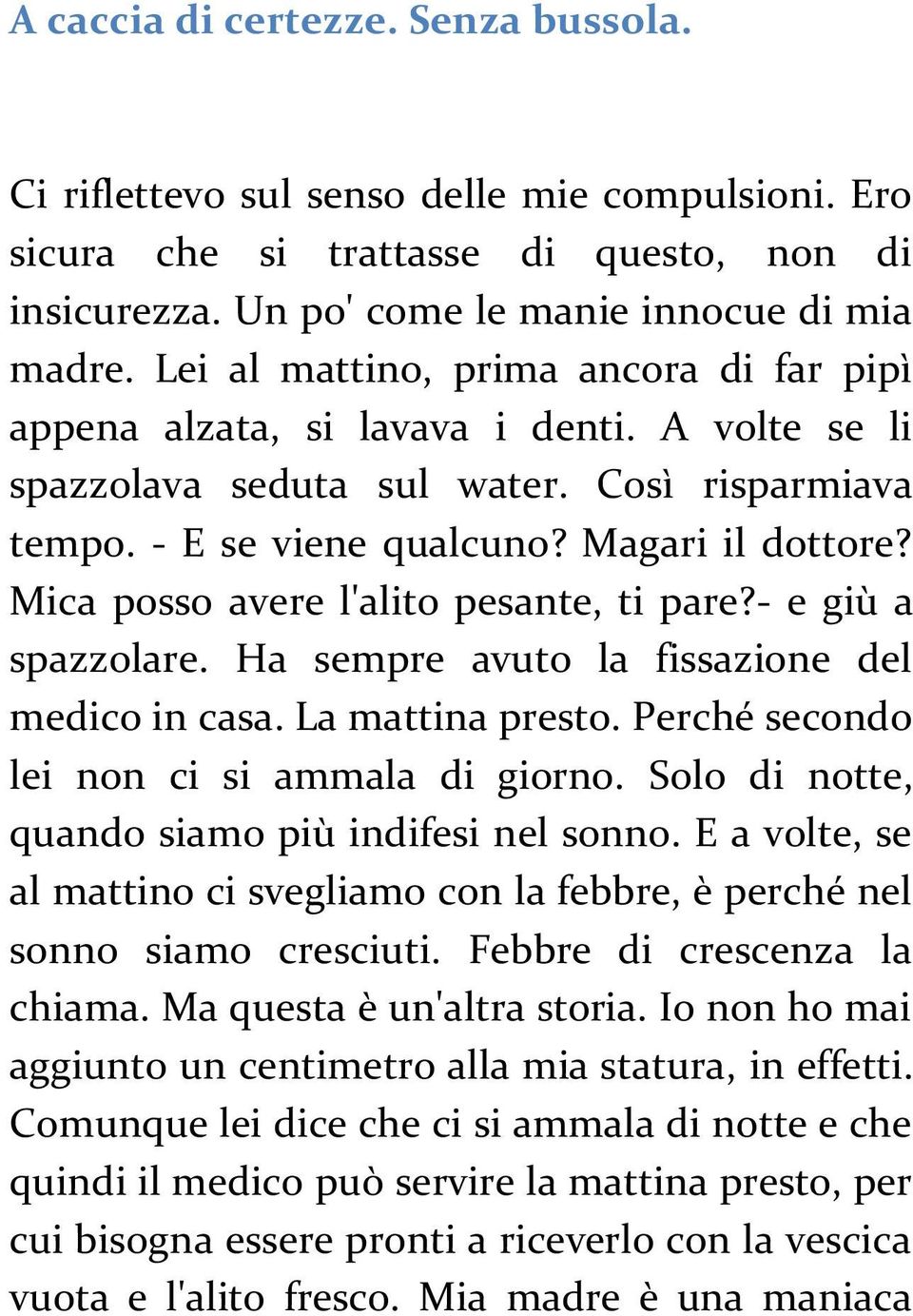 A caccia di certezze. Senza bussola.

Ci riflettevo sul senso delle mie compulsioni. Ero sicura che si trattasse di questo, non di insicurezza. Un po' come le manie innocue di mia madre. Lei al mattino, prima ancora di far pipì appena alzata, si lavava i denti. A volte se li spazzolava seduta sul water. Così risparmiava tempo. - E se viene qualcuno? Magari il dottore? Mica posso avere l'alito pesante, ti pare?- e giù a spazzolare. Ha sempre avuto la fissazione del medico in casa. La mattina presto. Perché secondo lei non ci si ammala di giorno. Solo di notte, quando siamo più indifesi nel sonno. E a volte, se al mattino ci svegliamo con la febbre, è perché nel sonno siamo cresciuti. Febbre di crescenza la chiama. Ma questa è un'altra storia. Io non ho mai aggiunto un centimetro alla mia statura, in effetti. Comunque lei dice che ci si ammala di notte e che quindi il medico può servire la mattina presto, per cui bisogna essere pronti a riceverlo con la vescica vuota e l'alito fresco. Mia madre è una maniaca